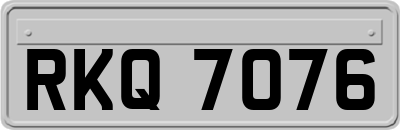 RKQ 7076